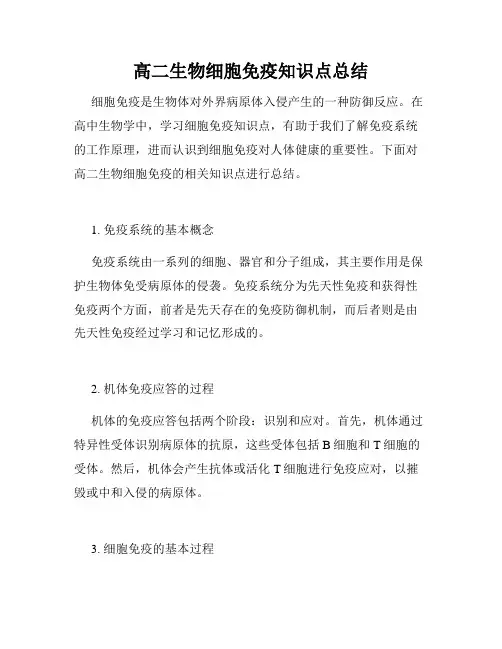 高二生物细胞免疫知识点总结

细胞免疫是生物体对外界病原体入侵产生的一种防御反应。在高中生物学中，学习细胞免疫知识点，有助于我们了解免疫系统的工作原理，进而认识到细胞免疫对人体健康的重要性。下面对高二生物细胞免疫的相关知识点进行总结。

1. 免疫系统的基本概念

免疫系统由一系列的细胞、器官和分子组成，其主要作用是保护生物体免受病原体的侵袭。免疫系统分为先天性免疫和获得性免疫两个方面，前者是先天存在的免疫防御机制，而后者则是由先天性免疫经过学习和记忆形成的。

2. 机体免疫应答的过程

机体的免疫应答包括两个阶段：识别和应对。首先，机体通过特异性受体识别病原体的抗原，这些受体包括 B 细胞和 T 细胞的受体。然后，机体会产生抗体或活化 T 细胞进行免疫应对，以摧毁或中和入侵的病原体。

3. 细胞免疫的基本过程